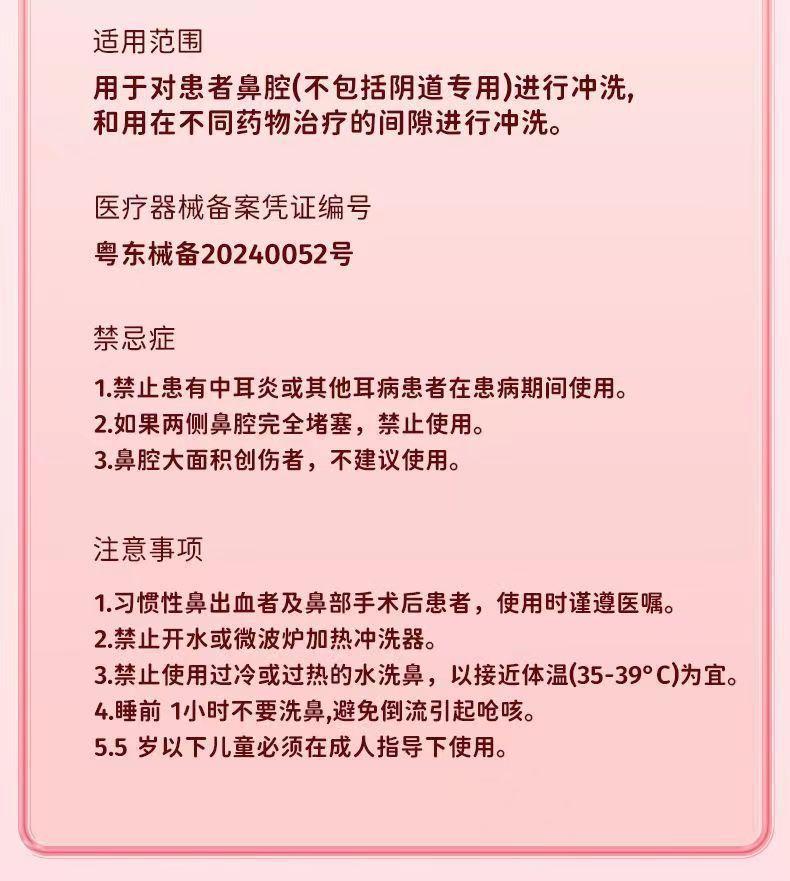 适用范围

用于对患者鼻腔(不包括阴道专用)进行冲洗,和用在不同药物治疗的间隙进行冲洗。

医疗器械备案凭证编号

粤东械备20240052号

禁忌症

1.禁止患有中耳炎或其他耳病患者在患病期间使用。
2.如果两侧鼻腔完全堵塞，禁止使用。
3.鼻腔大面积创伤者，不建议使用。

注意事项

1.习惯性鼻出血者及鼻部手术后患者，使用时谨遵医嘱。
2.禁止开水或微波炉加热冲洗器。
3.禁止使用过冷或过热的水洗鼻，以接近体温(35-39°C)为宜。
4.睡前 1小时不要洗鼻,避免倒流引起呛咳。
5.5 岁以下儿童必须在成人指导下使用。